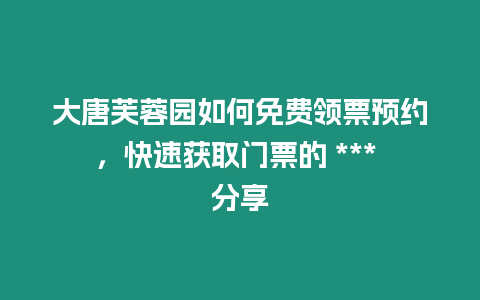 大唐芙蓉园如何免费领票预约，快速获取门票的 *** 分享